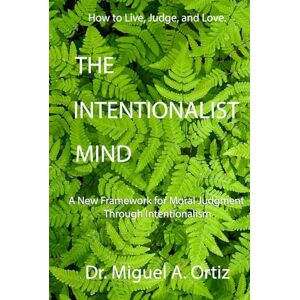 How to Live, Judge, and Love.

THE INTENTIONALIST MIND

A New Framework for Moral Judgment Through Intentionalism

Dr. Miguel A. Ortiz